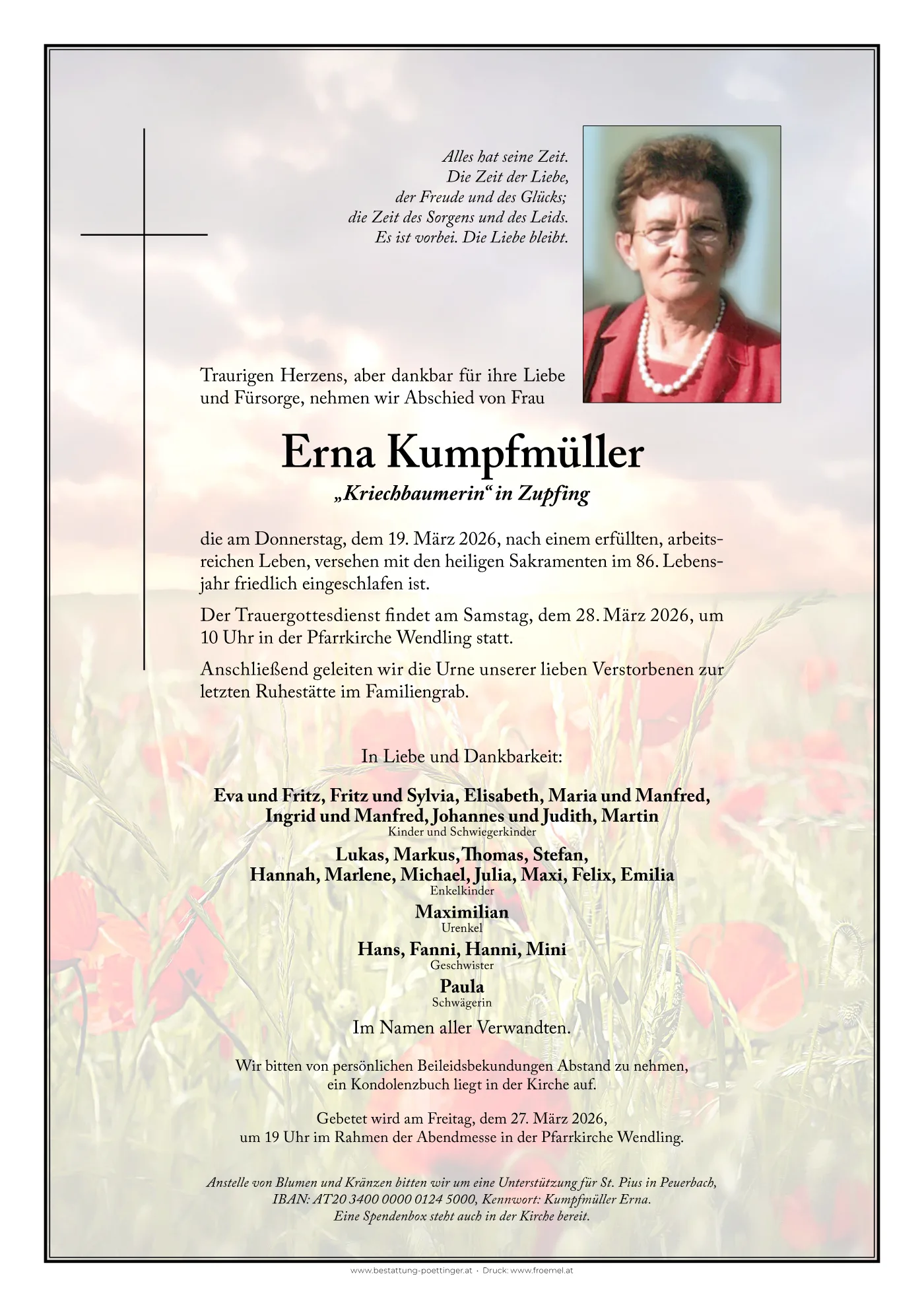 Alles hat seine Zeit.
Die Zeit der Liebe,
der Freude und des Glücks;
die Zeit des Sorgens und des Leids.
Es ist vorbei. Die Liebe bleibt.

Traurigen Herzens, aber dankbar für ihre Liebe und Fürsorge, nehmen wir Abschied von Frau

Erna Kumpfmüller

„Kriechbaumerin“ in Zupfing

die am Donnerstag, dem 19. März 2026, nach einem erfüllten, arbeitsreichen Leben, versehen mit den heiligen Sakramenten im 86. Lebensjahr friedlich eingeschlafen ist.

Der Trauergottesdienst findet am Samstag, dem 28. März 2026, um 10 Uhr in der Pfarrkirche Wendling statt.

Anschließend geleiten wir die Urne unserer lieben Verstorbenen zur letzten Ruhestätte im Familiengrab.

In Liebe und Dankbarkeit:

Eva und Fritz, Fritz und Sylvia, Elisabeth, Maria und Manfred,
Ingrid und Manfred, Johannes und Judith, Martin
Kinder und Schwiegerkinder

Lukas, Markus, Thomas, Stefan,
Hannah, Marlene, Michael, Julia, Maxi, Felix, Emilia
Enkelkinder

Maximilian
Urenkel

Hans, Fanni, Hanni, Mini
Geschwister

Paula
Schwägerin

Im Namen aller Verwandten.

Wir bitten von persönlichen Beileidsbekundungen Abstand zu nehmen, ein Kondolenzbuch liegt in der Kirche auf.

Gebetet wird am Freitag, dem 27. März 2026, um 19 Uhr im Rahmen der Abendmesse in der Pfarrkirche Wendling.

Anstelle von Blumen und Kränzen bitten wir um eine Unterstützung für St. Pius in Peuerbach,
IBAN: AT20 3400 0000 0124 5000, Kennwort: Kumpfmüller Erna.
Eine Spendenbox steht auch in der Kirche bereit.

www.bestattung-poettinger.at · Druck: www.froemel.at